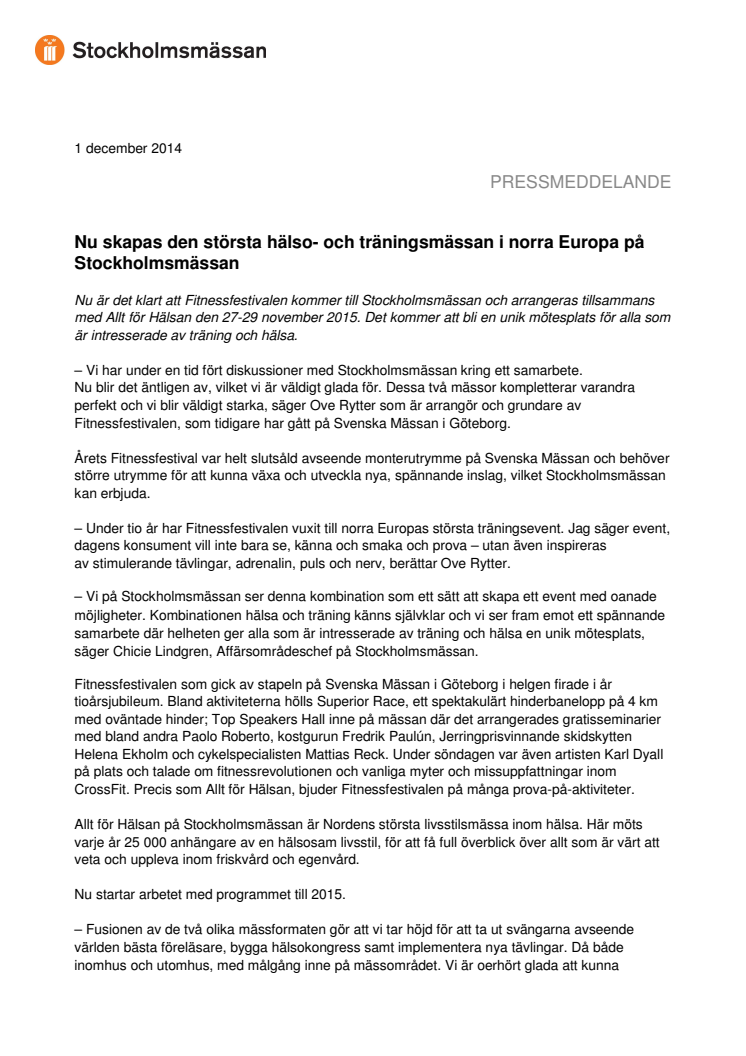 Stockholmsmässan

1 december 2014

PRESSMEDDELANDE

Nu skapas den största hälso- och träningsmässan i norra Europa på Stockholmsmässan

Nu är det klart att Fitnessfestivalen kommer till Stockholmsmässan och arrangeras tillsammans med Allt för Hälsan den 27-29 november 2015. Det kommer att bli en unik mötesplats för alla som är intresserade av träning och hälsa.

– Vi har under en tid fört diskussioner med Stockholmsmässan kring ett samarbete. Nu blir det äntligen av, vilket vi är väldigt glada för. Dessa två mässor kompletterar varandra perfekt och vi blir väldigt starka, säger Ove Rytter som är arrangör och grundare av Fitnessfestivalen, som tidigare har gått på Svenska Mässan i Göteborg.

Årets Fitnessfestival var helt slutsåld avseende monterutrymme på Svenska Mässan och behöver större utrymme för att kunna växa och utveckla nya, spännande inslag, vilket Stockholmsmässan kan erbjuda.

– Under tio år har Fitnessfestivalen vuxit till norra Europas största träningsevent. Jag säger event, dagens konsument vill inte bara se, känna och smaka och prova – utan även inspireras av stimulerande tävlingar, adrenalin, puls och nerv, berättar Ove Rytter.

– Vi på Stockholmsmässan ser denna kombination som ett sätt att skapa ett event med oanade möjligheter. Kombinationen hälsa och träning känns självklar och vi ser fram emot ett spännande samarbete där helheten ger alla som är intresserade av träning och hälsa en unik mötesplats, säger Chicie Lindgren, Affärsområdeschef på Stockholmsmässan.

Fitnessfestivalen som gick av stapeln på Svenska Mässan i Göteborg i helgen firade i år tioårsjubileum. Bland aktiviteterna hölls Superior Race, ett spektakulärt hinderbanelopp på 4 km med oväntade hinder; Top Speakers Hall inne på mässan där det arrangerades gratisseminarier med bland andra Paolo Roberto, kostgurun Fredrik Paulún, Jerringprisvinnande skidskytten Helena Ekholm och cykelspecialisten Mattias Reck. Under söndagen var även artisten Karl Dyall på plats och talade om fitnessrevolutionen och vanliga myter och missuppfattningar inom CrossFit. Precis som Allt för Hälsan, bjuder Fitnessfestivalen på många prova-på-aktiviteter.

Allt för Hälsan på Stockholmsmässan är Nordens största livsstilsmässa inom hälsa. Här möts varje år 25 000 anhängare av en hälsosam livsstil, för att få full överblick över allt som är värt att veta och uppleva inom friskvård och egenvård.

Nu startar arbetet med programmet till 2015.

– Fusionen av de två olika mässformaten gör att vi tar höjd för att ta ut svängarna avseende världen bästa föreläsare, bygga hälsokongress samt implementera nya tävlingar. Då både inomhus och utomhus, med målgång inne på mässområdet. Vi är oerhört glada att kunna